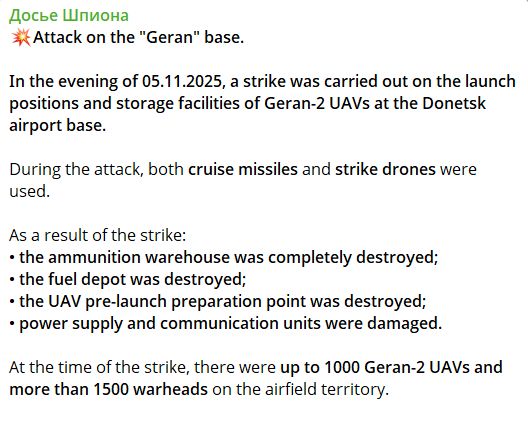 Досье Шпиона
💥Attack on the "Geran" base.

In the evening of 05.11.2025, a strike was carried out on the launch positions and storage facilities of Geran-2 UAVs at the Donetsk airport base.

During the attack, both cruise missiles and strike drones were used.

As a result of the strike:
• the ammunition warehouse was completely destroyed;
• the fuel depot was destroyed;
• the UAV pre-launch preparation point was destroyed;
• power supply and communication units were damaged.

At the time of the strike, there were up to 1000 Geran-2 UAVs and more than 1500 warheads on the airfield territory.